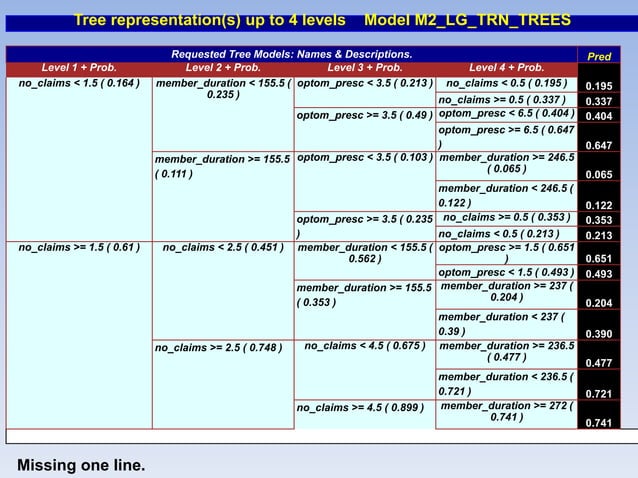 Tree representation(s) up to 4 levels     Model M2_LG_TRN_TREES

| Requested Tree Models: Names & Descriptions. | | | | Pred |
|---|---|---|---|---|
| Level 1 + Prob. | Level 2 + Prob. | Level 3 + Prob. | Level 4 + Prob. | |
| no_claims < 1.5 ( 0.164 ) | member_duration < 155.5 ( 0.235 ) | optom_presc < 3.5 ( 0.213 ) | no_claims < 0.5 ( 0.195 ) | 0.195 |
| | | | no_claims >= 0.5 ( 0.337 ) | 0.337 |
| | | optom_presc >= 3.5 ( 0.49 ) | optom_presc < 6.5 ( 0.404 ) | 0.404 |
| | | | optom_presc >= 6.5 ( 0.647 ) | 0.647 |
| | member_duration >= 155.5 ( 0.111 ) | optom_presc < 3.5 ( 0.103 ) | member_duration >= 246.5 ( 0.065 ) | 0.065 |
| | | | member_duration < 246.5 ( 0.122 ) | 0.122 |
| | | optom_presc >= 3.5 ( 0.235 ) | no_claims >= 0.5 ( 0.353 ) | 0.353 |
| | | | no_claims < 0.5 ( 0.213 ) | 0.213 |
| no_claims >= 1.5 ( 0.61 ) | no_claims < 2.5 ( 0.451 ) | member_duration < 155.5 ( 0.562 ) | optom_presc >= 1.5 ( 0.651 ) | 0.651 |
| | | | optom_presc < 1.5 ( 0.493 ) | 0.493 |
| | | member_duration >= 155.5 ( 0.353 ) | member_duration >= 237 ( 0.204 ) | 0.204 |
| | | | member_duration < 237 ( 0.39 ) | 0.390 |
| | no_claims >= 2.5 ( 0.748 ) | no_claims < 4.5 ( 0.675 ) | member_duration >= 236.5 ( 0.477 ) | 0.477 |
| | | | member_duration < 236.5 ( 0.721 ) | 0.721 |
| | | no_claims >= 4.5 ( 0.899 ) | member_duration >= 272 ( 0.741 ) | 0.741 |

Missing one line.